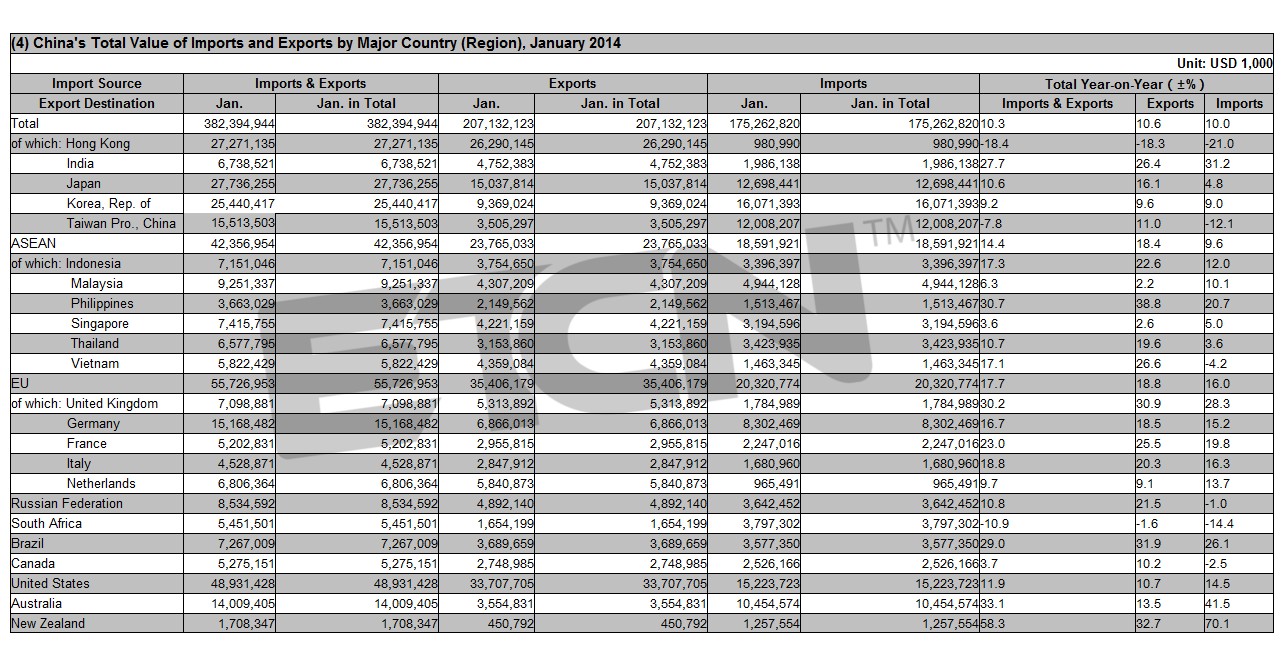 (4) China's Total Value of Imports and Exports by Major Country (Region), January 2014

Unit: USD 1,000

| Import Source | Imports & Exports | | Exports | | Imports | | Total Year-on-Year ( ±% ) | | |
|---|---|---|---|---|---|---|---|---|---|
| Export Destination | Jan. | Jan. in Total | Jan. | Jan. in Total | Jan. | Jan. in Total | Imports & Exports | Exports | Imports |
| Total | 382,394,944 | 382,394,944 | 207,132,123 | 207,132,123 | 175,262,820 | 175,262,820 | 10.3 | 10.6 | 10.0 |
| of which: Hong Kong | 27,271,135 | 27,271,135 | 26,290,145 | 26,290,145 | 980,990 | 980,990 | -18.4 | -18.3 | -21.0 |
| India | 6,738,521 | 6,738,521 | 4,752,383 | 4,752,383 | 1,986,138 | 1,986,138 | 27.7 | 26.4 | 31.2 |
| Japan | 27,736,255 | 27,736,255 | 15,037,814 | 15,037,814 | 12,698,441 | 12,698,441 | 10.6 | 16.1 | 4.8 |
| Korea, Rep. of | 25,440,417 | 25,440,417 | 9,369,024 | 9,369,024 | 16,071,393 | 16,071,393 | 9.2 | 9.6 | 9.0 |
| Taiwan Pro., China | 15,513,503 | 15,513,503 | 3,505,297 | 3,505,297 | 12,008,207 | 12,008,207 | -7.8 | 11.0 | -12.1 |
| ASEAN | 42,356,954 | 42,356,954 | 23,765,033 | 23,765,033 | 18,591,921 | 18,591,921 | 14.4 | 18.4 | 9.6 |
| of which: Indonesia | 7,151,046 | 7,151,046 | 3,754,650 | 3,754,650 | 3,396,397 | 3,396,397 | 17.3 | 22.6 | 12.0 |
| Malaysia | 9,251,337 | 9,251,337 | 4,307,209 | 4,307,209 | 4,944,128 | 4,944,128 | 6.3 | 2.2 | 10.1 |
| Philippines | 3,663,029 | 3,663,029 | 2,149,562 | 2,149,562 | 1,513,467 | 1,513,467 | 30.7 | 38.8 | 20.7 |
| Singapore | 7,415,755 | 7,415,755 | 4,221,159 | 4,221,159 | 3,194,596 | 3,194,596 | 3.6 | 2.6 | 5.0 |
| Thailand | 6,577,795 | 6,577,795 | 3,153,860 | 3,153,860 | 3,423,935 | 3,423,935 | 10.7 | 19.6 | 3.6 |
| Vietnam | 5,822,429 | 5,822,429 | 4,359,084 | 4,359,084 | 1,463,345 | 1,463,345 | 17.1 | 26.6 | -4.2 |
| EU | 55,726,953 | 55,726,953 | 35,406,179 | 35,406,179 | 20,320,774 | 20,320,774 | 17.7 | 18.8 | 16.0 |
| of which: United Kingdom | 7,098,881 | 7,098,881 | 5,313,892 | 5,313,892 | 1,784,989 | 1,784,989 | 30.2 | 30.9 | 28.3 |
| Germany | 15,168,482 | 15,168,482 | 6,866,013 | 6,866,013 | 8,302,469 | 8,302,469 | 16.7 | 18.5 | 15.2 |
| France | 5,202,831 | 5,202,831 | 2,955,815 | 2,955,815 | 2,247,016 | 2,247,016 | 23.0 | 25.5 | 19.8 |
| Italy | 4,528,871 | 4,528,871 | 2,847,912 | 2,847,912 | 1,680,960 | 1,680,960 | 18.8 | 20.3 | 16.3 |
| Netherlands | 6,806,364 | 6,806,364 | 5,840,873 | 5,840,873 | 965,491 | 965,491 | 9.7 | 9.1 | 13.7 |
| Russian Federation | 8,534,592 | 8,534,592 | 4,892,140 | 4,892,140 | 3,642,452 | 3,642,452 | 10.8 | 21.5 | -1.0 |
| South Africa | 5,451,501 | 5,451,501 | 1,654,199 | 1,654,199 | 3,797,302 | 3,797,302 | -10.9 | -1.6 | -14.4 |
| Brazil | 7,267,009 | 7,267,009 | 3,689,659 | 3,689,659 | 3,577,350 | 3,577,350 | 29.0 | 31.9 | 26.1 |
| Canada | 5,275,151 | 5,275,151 | 2,748,985 | 2,748,985 | 2,526,166 | 2,526,166 | 3.7 | 10.2 | -2.5 |
| United States | 48,931,428 | 48,931,428 | 33,707,705 | 33,707,705 | 15,223,723 | 15,223,723 | 11.9 | 10.7 | 14.5 |
| Australia | 14,009,405 | 14,009,405 | 3,554,831 | 3,554,831 | 10,454,574 | 10,454,574 | 33.1 | 13.5 | 41.5 |
| New Zealand | 1,708,347 | 1,708,347 | 450,792 | 450,792 | 1,257,554 | 1,257,554 | 58.3 | 32.7 | 70.1 |

ECN TM